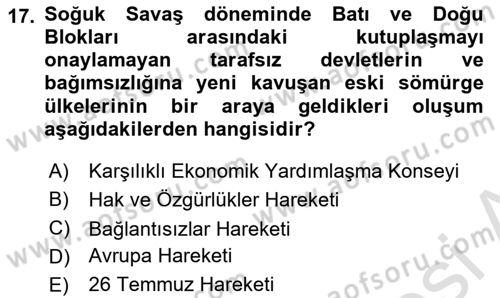 17. Soğuk Savaş döneminde Batı ve Doğu Blokları arasındaki kutuplaşmayı onaylamayan tarafsız devletlerin ve bağımsızlığına yeni kavuşan eski sömürge ülkelerinin bir araya geldikleri oluşum aşağıdakilerden hangisidir?

A) Karşılıklı Ekonomik Yardımlaşma Konseyi
B) Hak ve Özgürlükler Hareketi
C) Bağlantısızlar Hareketi
D) Avrupa Hareketi
E) 26 Temmuz Hareketi

www.aofsoru.com